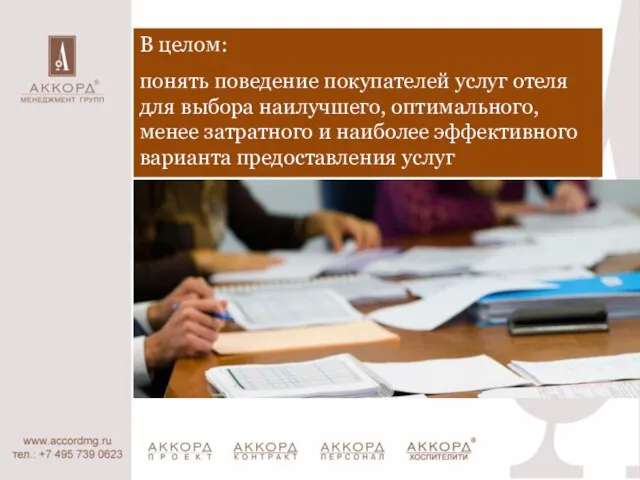 АККОРД®
МЕНЕДЖМЕНТ ГРУПП

В целом:

понять поведение покупателей услуг отеля для выбора наилучшего, оптимального, менее затратного и наиболее эффективного варианта предоставления услуг

www.accordmg.ru
тел.: +7 495 739 0623

АККОРД ПРОЕКТ
АККОРД КОНТРАКТ
АККОРД ПЕРСОНАЛ
АККОРД® ХОСПИТЕЛИТИ